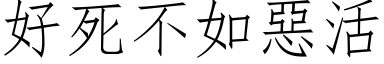 好死不如惡活